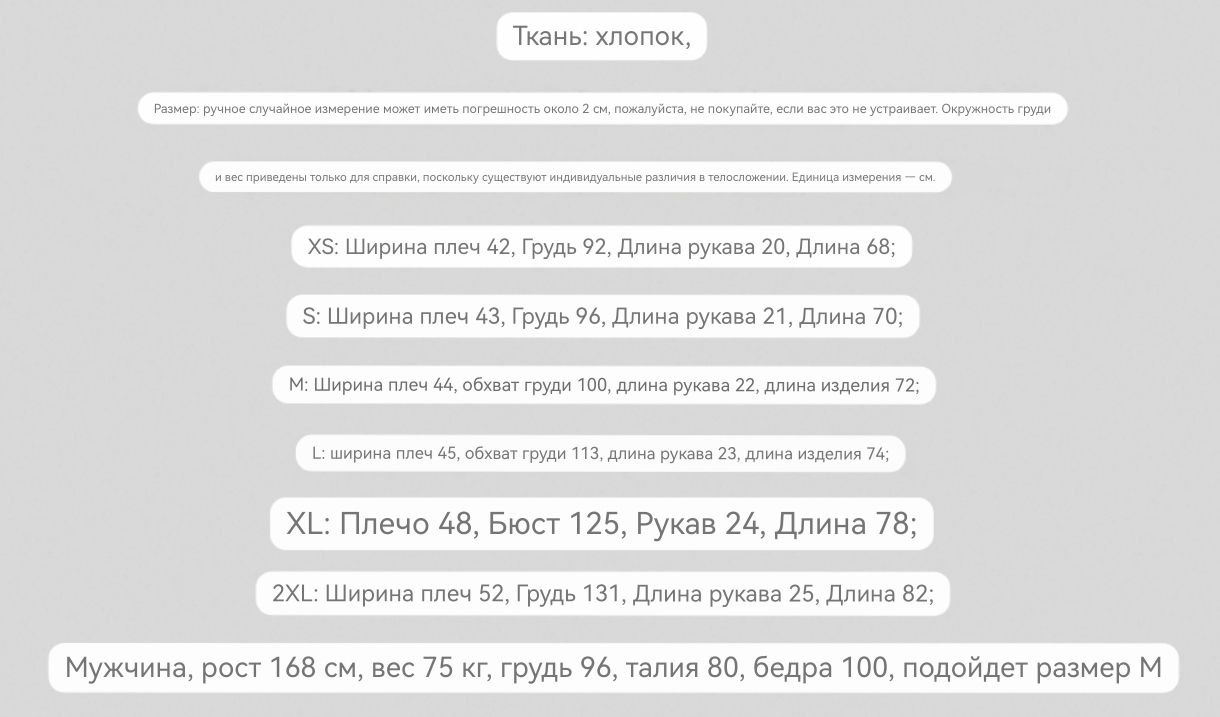 Ткань: хлопок,

Размер: ручное случайное измерение может иметь погрешность около 2 см, пожалуйста, не покупайте, если вас это не устраивает. Окружность груди

и вес приведены только для справки, поскольку существуют индивидуальные различия в телосложении. Единица измерения — см.

XS: Ширина плеч 42, Грудь 92, Длина рукава 20, Длина 68;

S: Ширина плеч 43, Грудь 96, Длина рукава 21, Длина 70;

M: Ширина плеч 44, обхват груди 100, длина рукава 22, длина изделия 72;

L: ширина плеч 45, обхват груди 113, длина рукава 23, длина изделия 74;

XL: Плечо 48, Бюст 125, Рукав 24, Длина 78;

2XL: Ширина плеч 52, Грудь 131, Длина рукава 25, Длина 82;

Мужчина, рост 168 см, вес 75 кг, грудь 96, талия 80, бедра 100, подойдет размер M